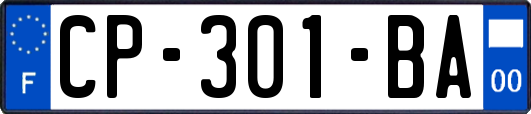 F
CP-301-BA
00